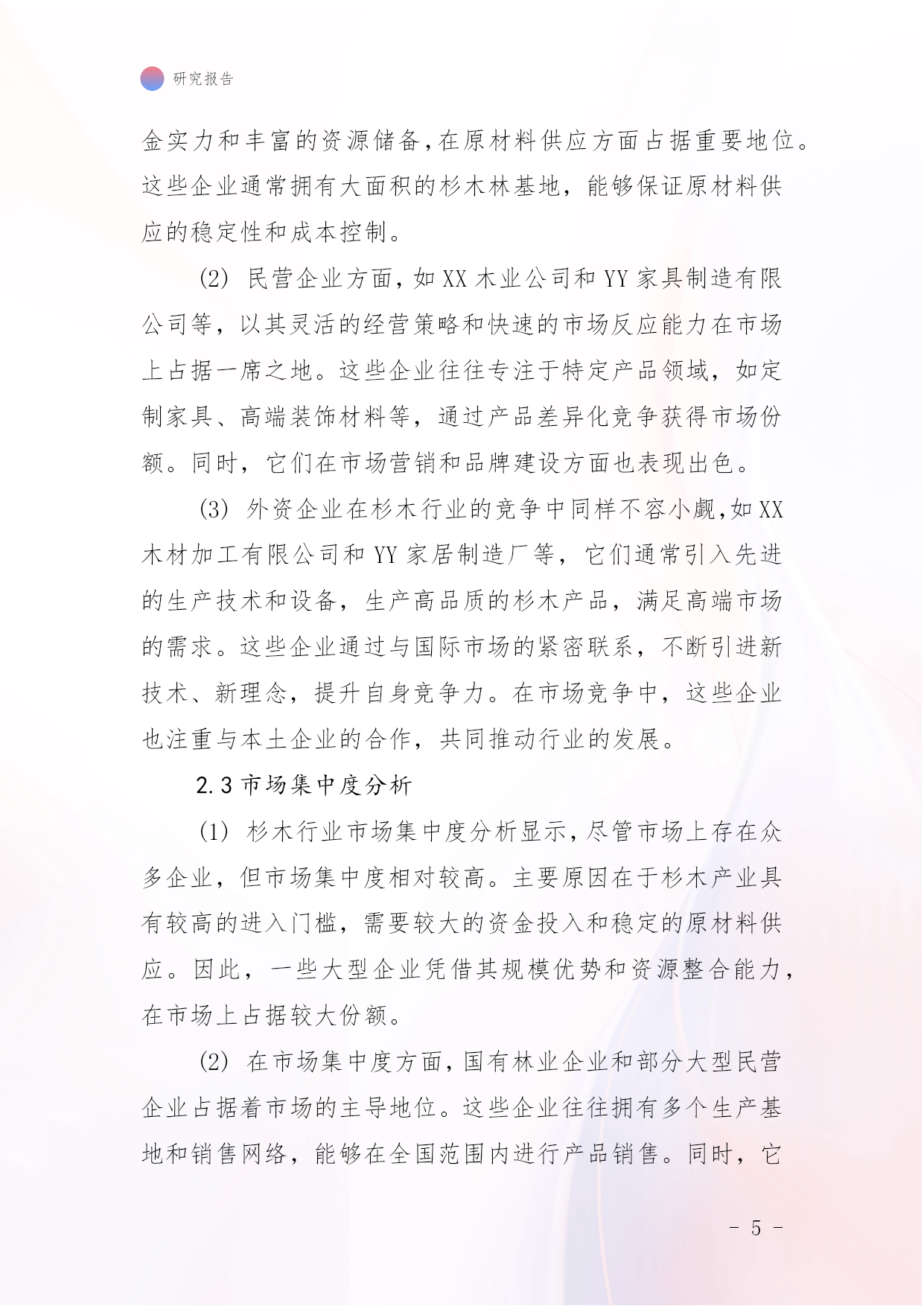 研究报告

金实力和丰富的资源储备,在原材料供应方面占据重要地位。这些企业通常拥有大面积的杉木林基地，能够保证原材料供应的稳定性和成本控制。

(2) 民营企业方面,如 XX 木业公司和 YY 家具制造有限公司等，以其灵活的经营策略和快速的市场反应能力在市场上占据一席之地。这些企业往往专注于特定产品领域，如定制家具、高端装饰材料等，通过产品差异化竞争获得市场份额。同时，它们在市场营销和品牌建设方面也表现出色。

(3) 外资企业在杉木行业的竞争中同样不容小觑,如 XX 木材加工有限公司和 YY 家居制造厂等，它们通常引入先进的生产技术和设备，生产高品质的杉木产品，满足高端市场的需求。这些企业通过与国际市场的紧密联系，不断引进新技术、新理念，提升自身竞争力。在市场竞争中，这些企业也注重与本土企业的合作，共同推动行业的发展。

2.3 市场集中度分析

(1) 杉木行业市场集中度分析显示,尽管市场上存在众多企业，但市场集中度相对较高。主要原因在于杉木产业具有较高的进入门槛，需要较大的资金投入和稳定的原材料供应。因此，一些大型企业凭借其规模优势和资源整合能力，在市场上占据较大份额。

(2) 在市场集中度方面,国有林业企业和部分大型民营企业占据着市场的主导地位。这些企业往往拥有多个生产基地和销售网络，能够在全国范围内进行产品销售。同时，它

- 5 -